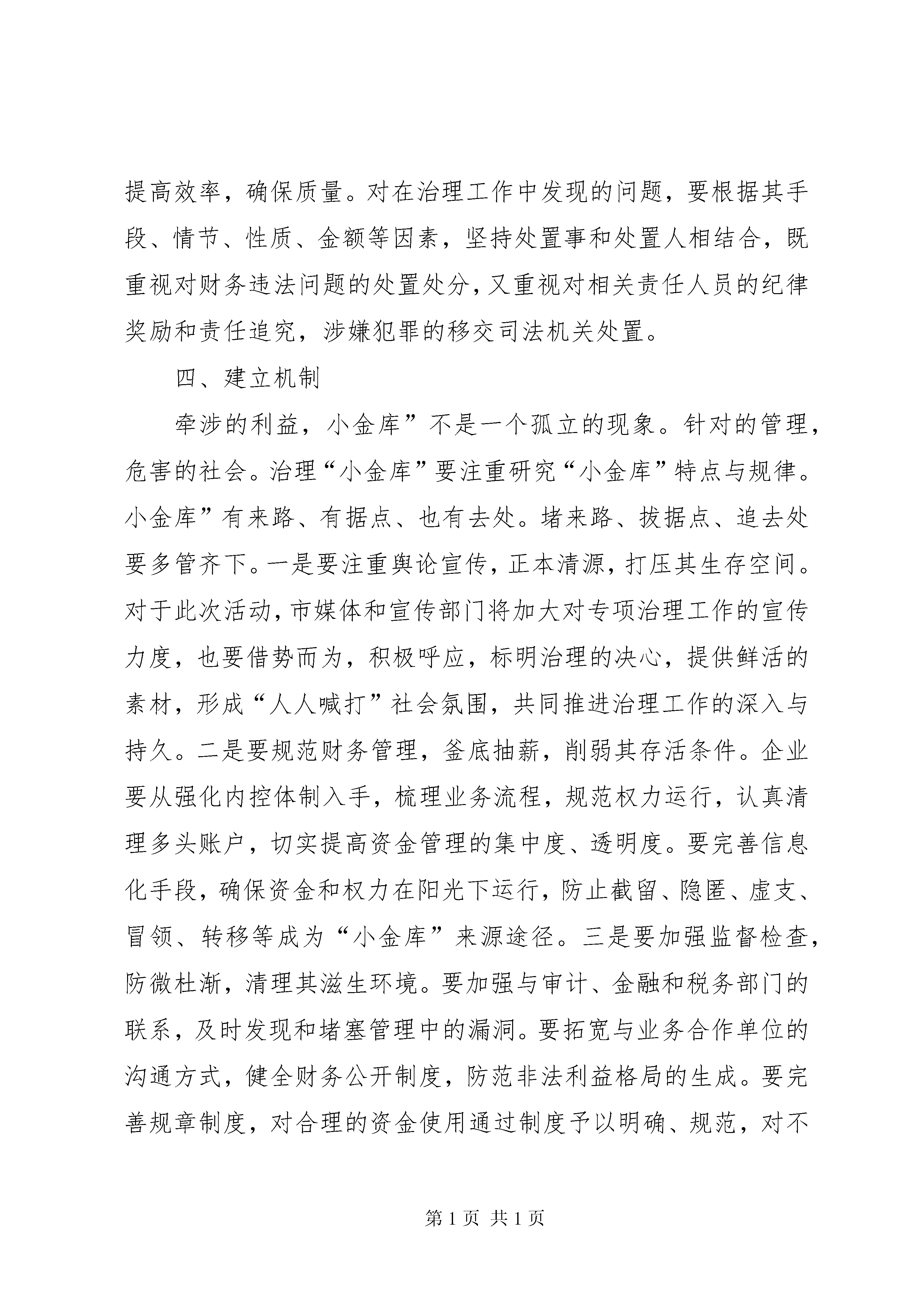 提高效率，确保质量。对在治理工作中发现的问题，要根据其手段、情节、性质、金额等因素，坚持处置事和处置人相结合，既重视对财务违法问题的处置处分，又重视对相关责任人员的纪律奖励和责任追究，涉嫌犯罪的移交司法机关处置。

四、建立机制

牵涉的利益，小金库”不是一个孤立的现象。针对的管理，危害的社会。治理“小金库”要注重研究“小金库”特点与规律。小金库”有来路、有据点、也有去处。堵来路、拔据点、追去处要多管齐下。一是要注重舆论宣传，正本清源，打压其生存空间。对于此次活动，市媒体和宣传部门将加大对专项治理工作的宣传力度，也要借势而为，积极呼应，标明治理的决心，提供鲜活的素材，形成“人人喊打”社会氛围，共同推进治理工作的深入与持久。二是要规范财务管理，釜底抽薪，削弱其存活条件。企业要从强化内控体制入手，梳理业务流程，规范权力运行，认真清理多头账户，切实提高资金管理的集中度、透明度。要完善信息化手段，确保资金和权力在阳光下运行，防止截留、隐匿、虚支、冒领、转移等成为“小金库”来源途径。三是要加强监督检查，防微杜渐，清理其滋生环境。要加强与审计、金融和税务部门的联系，及时发现和堵塞管理中的漏洞。要拓宽与业务合作单位的沟通方式，健全财务公开制度，防范非法利益格局的生成。要完善规章制度，对合理的资金使用通过制度予以明确、规范，对不

第 1 页 共 1 页